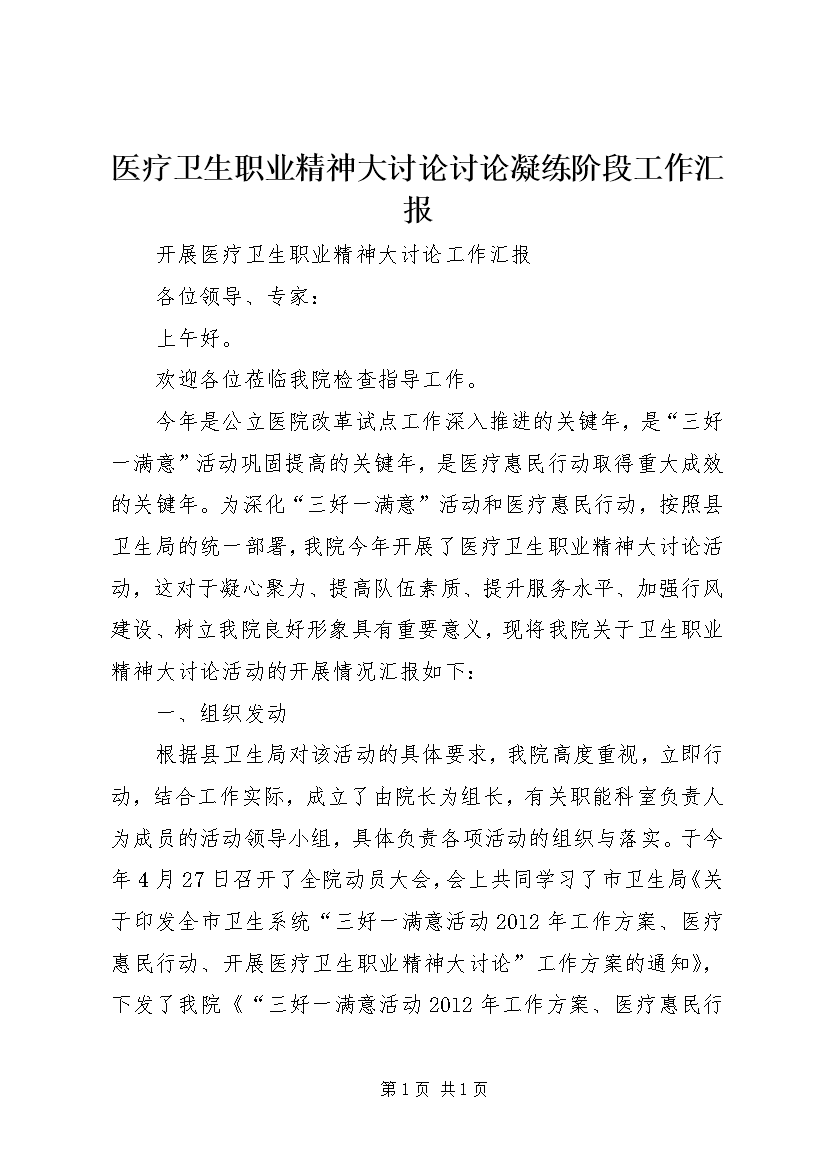 医疗卫生职业精神大讨论讨论凝练阶段工作汇报

开展医疗卫生职业精神大讨论工作汇报

各位领导、专家：

上午好。

欢迎各位莅临我院检查指导工作。

今年是公立医院改革试点工作深入推进的关键年，是“三好一满意”活动巩固提高的关键年，是医疗惠民行动取得重大成效的关键年。为深化“三好一满意”活动和医疗惠民行动，按照县卫生局的统一部署，我院今年开展了医疗卫生职业精神大讨论活动，这对于凝心聚力、提高队伍素质、提升服务水平、加强行风建设、树立我院良好形象具有重要意义，现将我院关于卫生职业精神大讨论活动的开展情况汇报如下：

一、组织发动

根据县卫生局对该活动的具体要求，我院高度重视，立即行动，结合工作实际，成立了由院长为组长，有关职能科室负责人为成员的活动领导小组，具体负责各项活动的组织与落实。于今年4月27日召开了全院动员大会，会上共同学习了市卫生局《关于印发全市卫生系统“三好一满意活动2012年工作方案、医疗惠民行动、开展医疗卫生职业精神大讨论”工作方案的通知》，下发了我院《“三好一满意活动2012年工作方案、医疗惠民行

第1页 共1页